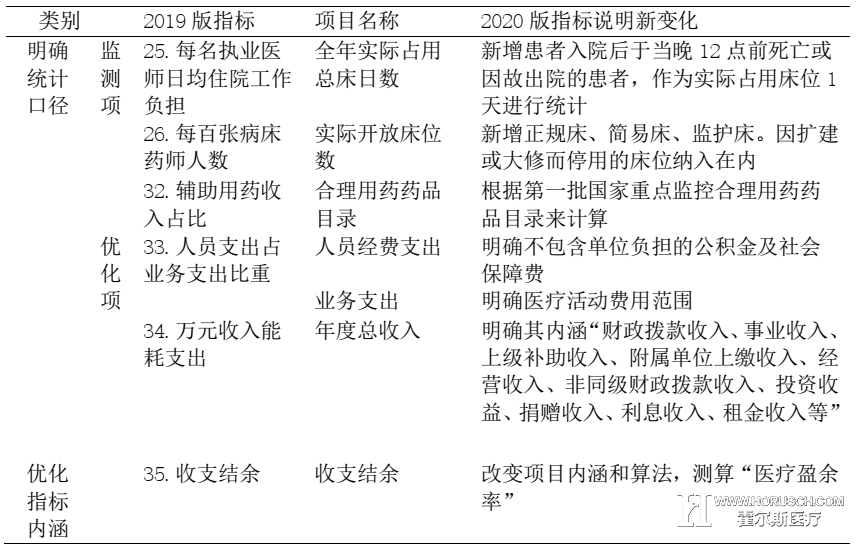 | 类别 | | 2019 版指标 | 项目名称 | 2020 版指标说明新变化 |
|---|---|---|---|---|
| 明确统计口径 | 监测项 | 25. 每名执业医师日均住院工作负担 | 全年实际占用总床日数 | 新增患者入院后于当晚 12 点前死亡或因故出院的患者，作为实际占用床位 1 天进行统计 |
| | | 26. 每百张病床药师人数 | 实际开放床位数 | 新增正规床、简易床、监护床。因扩建或大修而停用的床位纳入在内 |
| | | 32. 辅助用药收入占比 | 合理用药药品目录 | 根据第一批国家重点监控合理用药药品目录来计算 |
| | 优化项 | 33. 人员支出占业务支出比重 | 人员经费支出 | 明确不包含单位负担的公积金及社会保障费 |
| | | | 业务支出 | 明确医疗活动费用范围 |
| | | 34. 万元收入能耗支出 | 年度总收入 | 明确其内涵“财政拨款收入、事业收入、上级补助收入、附属单位上缴收入、经营收入、非同级财政拨款收入、投资收益、捐赠收入、利息收入、租金收入等” |
| 优化指标内涵 | | 35. 收支结余 | 收支结余 | 改变项目内涵和算法，测算“医疗盈余率” |

WWW.HORUSCH.COM
霍尔斯医疗